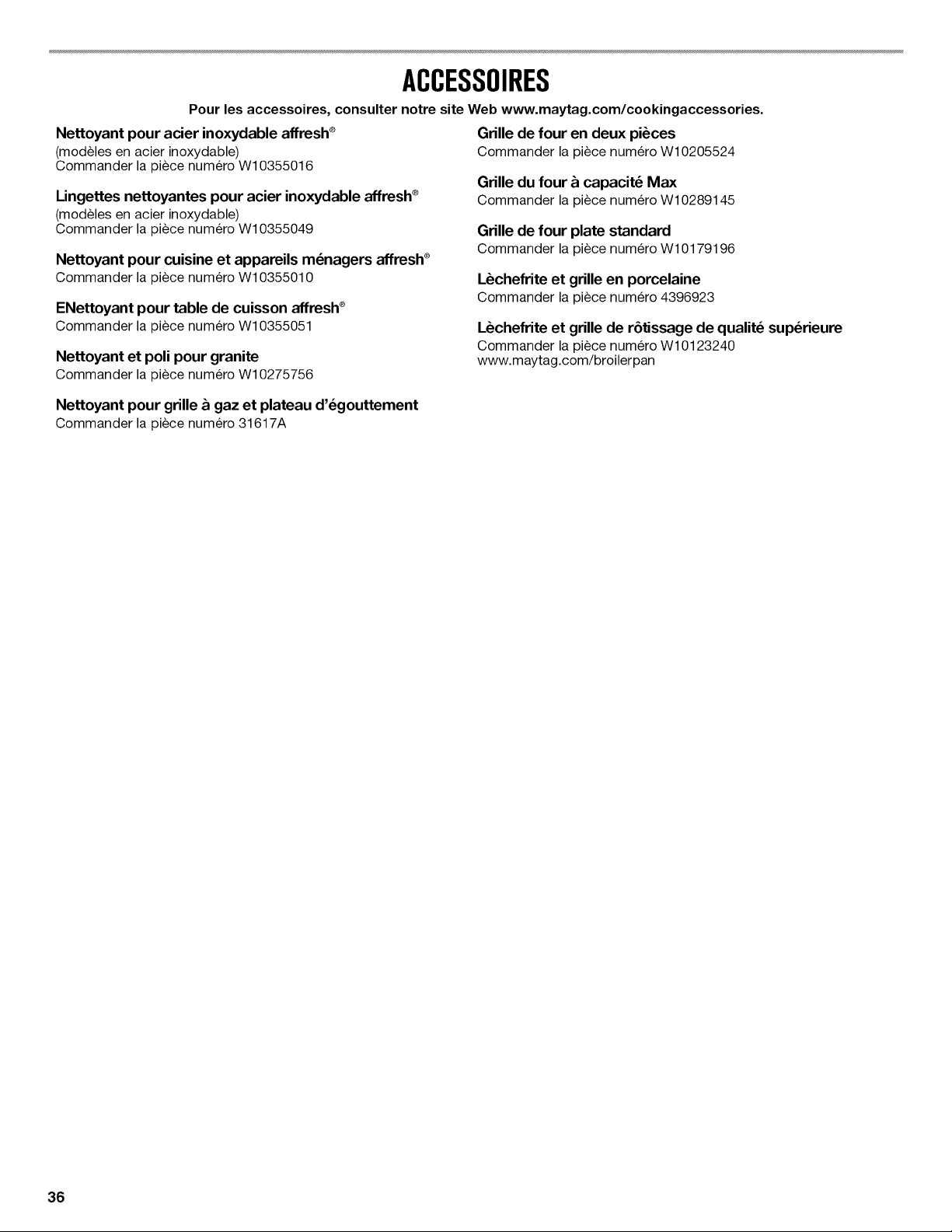 ACCESSOIRES

Pour les accessoires, consulter notre site Web www.maytag.com/cookingaccessories.

Nettoyant pour acier inoxydable affresh®
(modèles en acier inoxydable)
Commander la pièce numéro W10355016

Lingettes nettoyantes pour acier inoxydable affresh®
(modèles en acier inoxydable)
Commander la pièce numéro W10355049

Nettoyant pour cuisine et appareils ménagers affresh®
Commander la pièce numéro W10355010

ENettoyant pour table de cuisson affresh®
Commander la pièce numéro W10355051

Nettoyant et poli pour granite
Commander la pièce numéro W10275756

Nettoyant pour grille à gaz et plateau d'égouttement
Commander la pièce numéro 31617A

Grille de four en deux pièces
Commander la pièce numéro W10205524

Grille du four à capacité Max
Commander la pièce numéro W10289145

Grille de four plate standard
Commander la pièce numéro W10179196

Lèchefrite et grille en porcelaine
Commander la pièce numéro 4396923

Lèchefrite et grille de rôtissage de qualité supérieure
Commander la pièce numéro W10123240
www.maytag.com/broilerpan

36